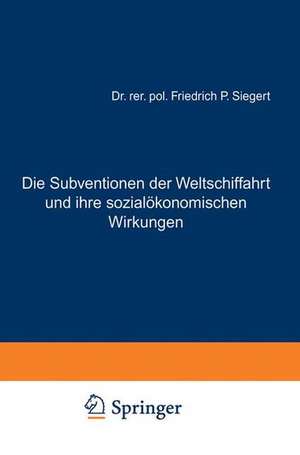 Dr. rer. pol. Friedrich P. Siegert

Die Subventionen der Weltschiffahrt und ihre sozialökonomischen Wirkungen

Springer